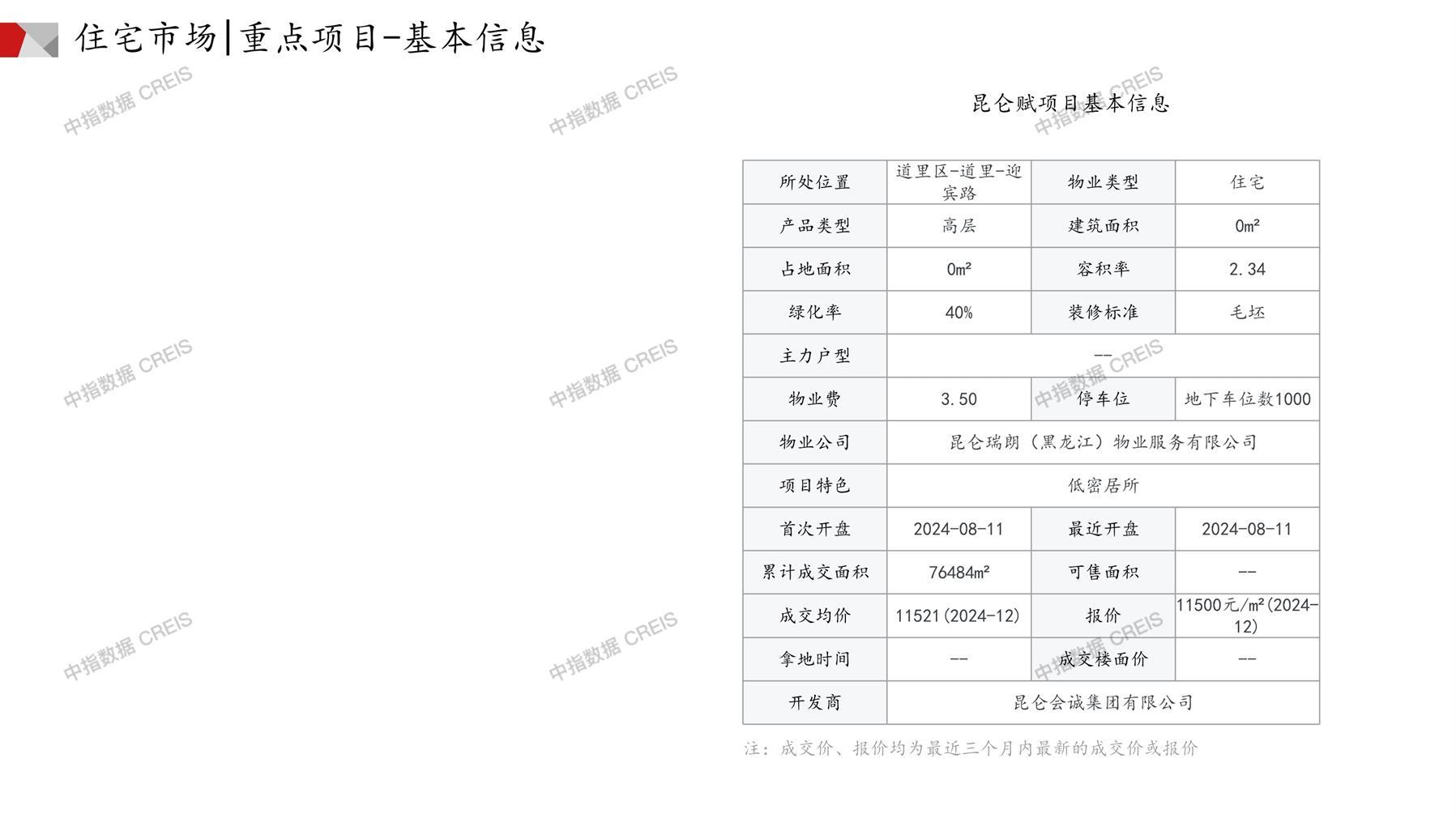 住宅市场|重点项目-基本信息

中指数据 CREIS

昆仑赋项目基本信息

| 所处位置 | 道里区-道里-迎宾路 | 物业类型 | 住宅 |
|---|---|---|---|
| 产品类型 | 高层 | 建筑面积 | 0m² |
| 占地面积 | 0m² | 容积率 | 2.34 |
| 绿化率 | 40% | 装修标准 | 毛坯 |
| 主力户型 | -- | | |
| 物业费 | 3.50 | 停车位 | 地下车位数1000 |
| 物业公司 | 昆仑瑞朗（黑龙江）物业服务有限公司 | | |
| 项目特色 | 低密居所 | | |
| 首次开盘 | 2024-08-11 | 最近开盘 | 2024-08-11 |
| 累计成交面积 | 76484m² | 可售面积 | -- |
| 成交均价 | 11521(2024-12) | 报价 | 11500元/m²(2024-12) |
| 拿地时间 | -- | 成交楼面价 | -- |
| 开发商 | 昆仑会诚集团有限公司 | | |

注：成交价、报价均为最近三个月内最新的成交价或报价